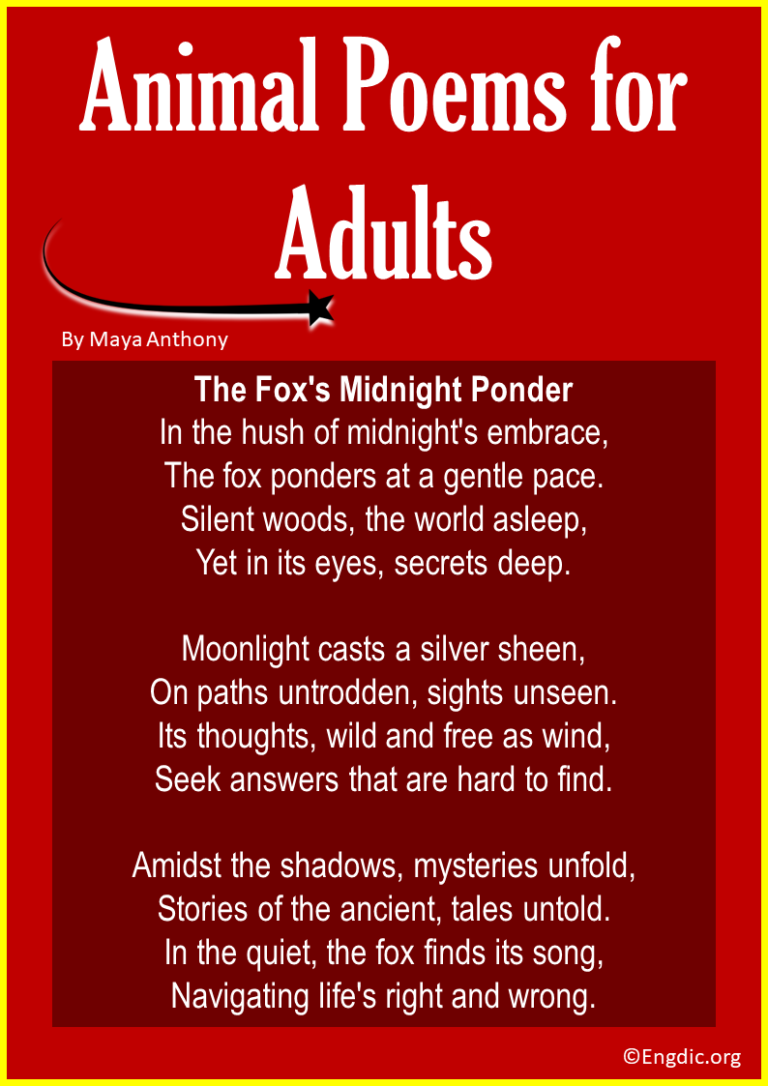 Animal Poems for Adults

By Maya Anthony

The Fox's Midnight Ponder
In the hush of midnight's embrace,
The fox ponders at a gentle pace.
Silent woods, the world asleep,
Yet in its eyes, secrets deep.

Moonlight casts a silver sheen,
On paths untrodden, sights unseen.
Its thoughts, wild and free as wind,
Seek answers that are hard to find.

Amidst the shadows, mysteries unfold,
Stories of the ancient, tales untold.
In the quiet, the fox finds its song,
Navigating life's right and wrong.

©Engdic.org